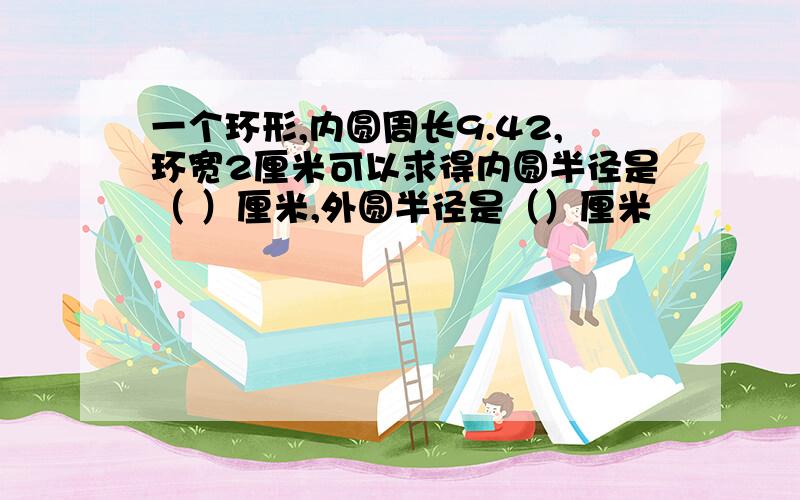 一个环形,内圆周长9.42,环宽2厘米可以求得内圆半径是（ ）厘米,外圆半径是（）厘米